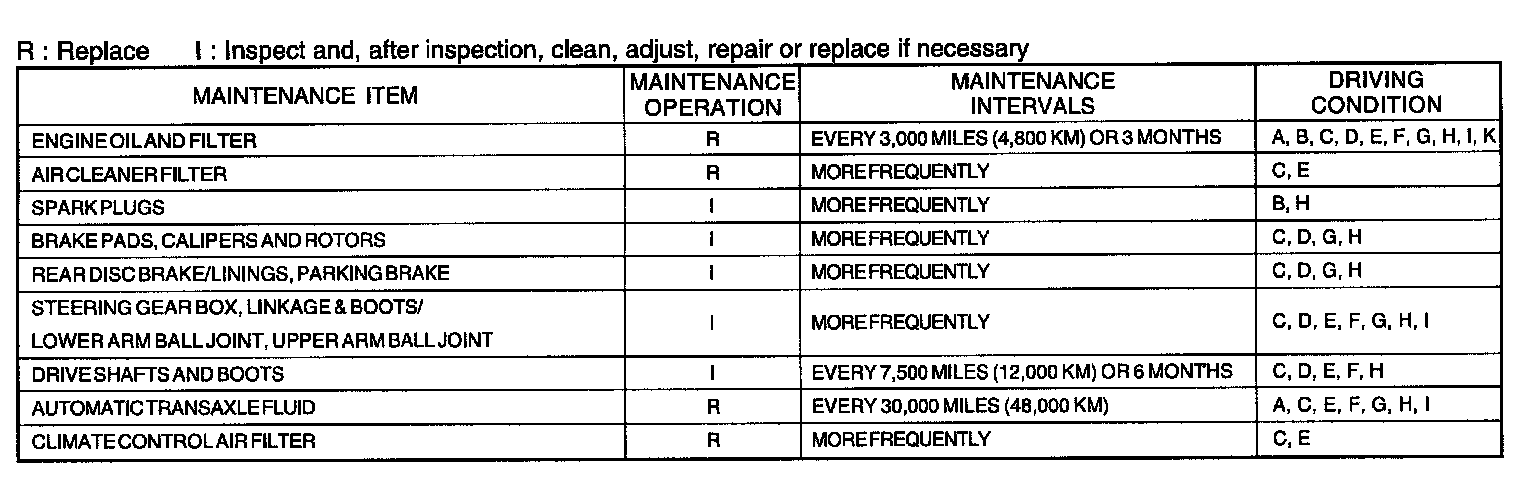 R : Replace    I : Inspect and, after inspection, clean, adjust, repair or replace if necessary

| MAINTENANCE ITEM | MAINTENANCE OPERATION | MAINTENANCE INTERVALS | DRIVING CONDITION |
|---|---|---|---|
| ENGINE OIL AND FILTER | R | EVERY 3,000 MILES (4,800 KM) OR 3 MONTHS | A, B, C, D, E, F, G, H, I, K |
| AIR CLEANER FILTER | R | MORE FREQUENTLY | C, E |
| SPARK PLUGS | I | MORE FREQUENTLY | B, H |
| BRAKE PADS, CALIPERS AND ROTORS | I | MORE FREQUENTLY | C, D, G, H |
| REAR DISC BRAKE/LININGS, PARKING BRAKE | I | MORE FREQUENTLY | C, D, G, H |
| STEERING GEAR BOX, LINKAGE & BOOTS/ LOWER ARM BALL JOINT, UPPER ARM BALL JOINT | I | MORE FREQUENTLY | C, D, E, F, G, H, I |
| DRIVE SHAFTS AND BOOTS | I | EVERY 7,500 MILES (12,000 KM) OR 6 MONTHS | C, D, E, F, H |
| AUTOMATIC TRANSAXLE FLUID | R | EVERY 30,000 MILES (48,000 KM) | A, C, E, F, G, H, I |
| CLIMATE CONTROL AIR FILTER | R | MORE FREQUENTLY | C, E |